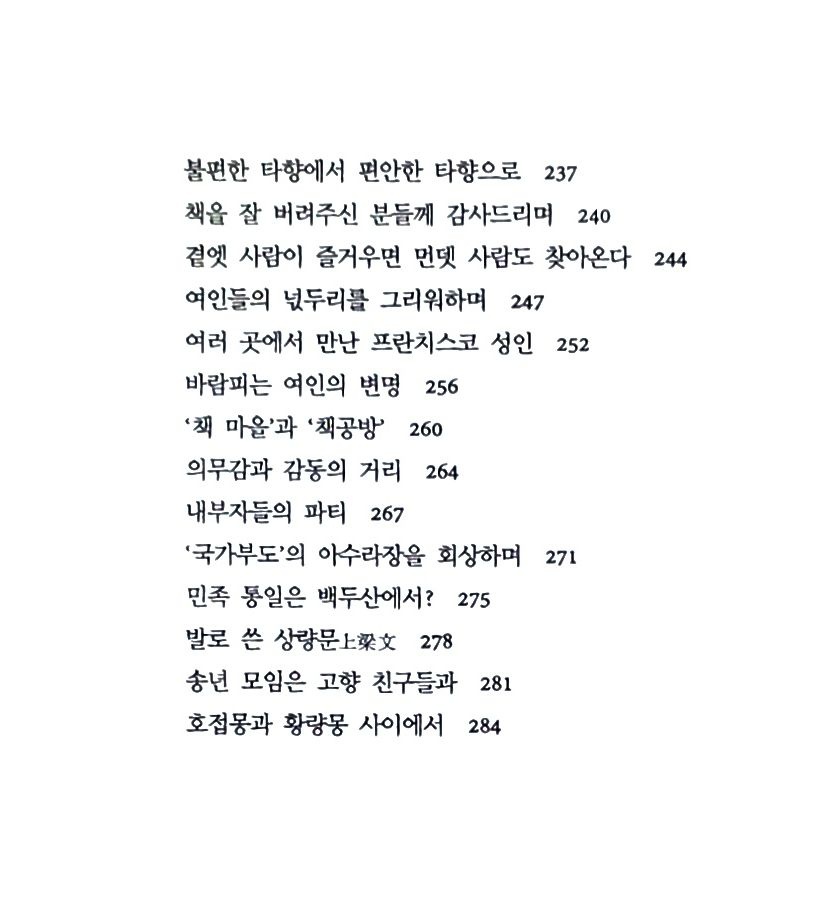 불편한 타향에서 편안한 타향으로 237
책을 잘 버려주신 분들께 감사드리며 240
곁엣 사람이 즐거우면 먼뎃 사람도 찾아온다 244
여인들의 넋두리를 그리워하며 247
여러 곳에서 만난 프란치스코 성인 252
바람피는 여인의 변명 256
'책 마을'과 '책공방' 260
의무감과 감동의 거리 264
내부자들의 파티 267
'국가부도'의 아수라장을 회상하며 271
민족 통일은 백두산에서? 275
발로 쓴 상량문上梁文 278
송년 모임은 고향 친구들과 281
호접몽과 황량몽 사이에서 284